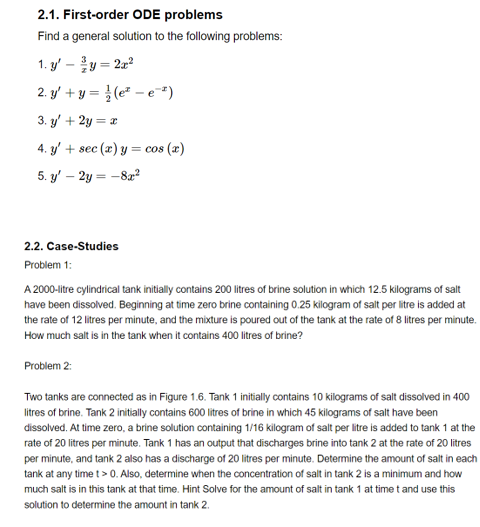 2.1. First-order ODE problems

Find a general solution to the following problems:

1. $y' - \frac{3}{x}y = 2x^2$

2. $y' + y = \frac{1}{2}(e^x - e^{-x})$

3. $y' + 2y = x$

4. $y' + sec(x)\,y = cos(x)$

5. $y' - 2y = -8x^2$

2.2. Case-Studies

Problem 1:

A 2000-litre cylindrical tank initially contains 200 litres of brine solution in which 12.5 kilograms of salt have been dissolved. Beginning at time zero brine containing 0.25 kilogram of salt per litre is added at the rate of 12 litres per minute, and the mixture is poured out of the tank at the rate of 8 litres per minute. How much salt is in the tank when it contains 400 litres of brine?

Problem 2:

Two tanks are connected as in Figure 1.6. Tank 1 initially contains 10 kilograms of salt dissolved in 400 litres of brine. Tank 2 initially contains 600 litres of brine in which 45 kilograms of salt have been dissolved. At time zero, a brine solution containing 1/16 kilogram of salt per litre is added to tank 1 at the rate of 20 litres per minute. Tank 1 has an output that discharges brine into tank 2 at the rate of 20 litres per minute, and tank 2 also has a discharge of 20 litres per minute. Determine the amount of salt in each tank at any time t > 0. Also, determine when the concentration of salt in tank 2 is a minimum and how much salt is in this tank at that time. Hint Solve for the amount of salt in tank 1 at time t and use this solution to determine the amount in tank 2.